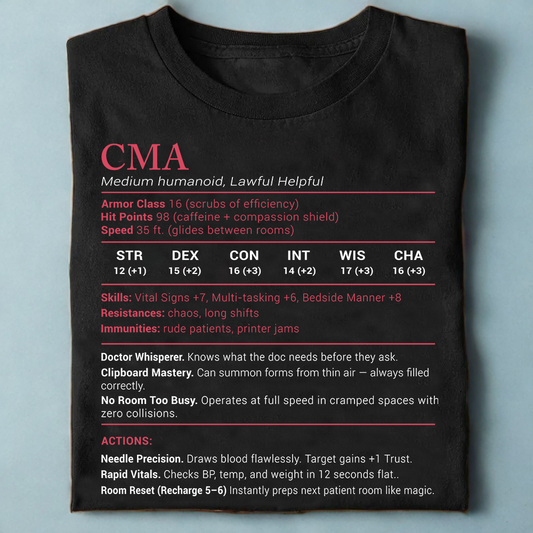 CMA

Medium humanoid, Lawful Helpful

Armor Class 16 (scrubs of efficiency)
Hit Points 98 (caffeine + compassion shield)
Speed 35 ft. (glides between rooms)

| STR | DEX | CON | INT | WIS | CHA |
|---|---|---|---|---|---|
| 12 (+1) | 15 (+2) | 16 (+3) | 14 (+2) | 17 (+3) | 16 (+3) |

Skills: Vital Signs +7, Multi-tasking +6, Bedside Manner +8
Resistances: chaos, long shifts
Immunities: rude patients, printer jams

Doctor Whisperer. Knows what the doc needs before they ask.
Clipboard Mastery. Can summon forms from thin air — always filled correctly.
No Room Too Busy. Operates at full speed in cramped spaces with zero collisions.

ACTIONS:
Needle Precision. Draws blood flawlessly. Target gains +1 Trust.
Rapid Vitals. Checks BP, temp, and weight in 12 seconds flat..
Room Reset (Recharge 5–6) Instantly preps next patient room like magic.